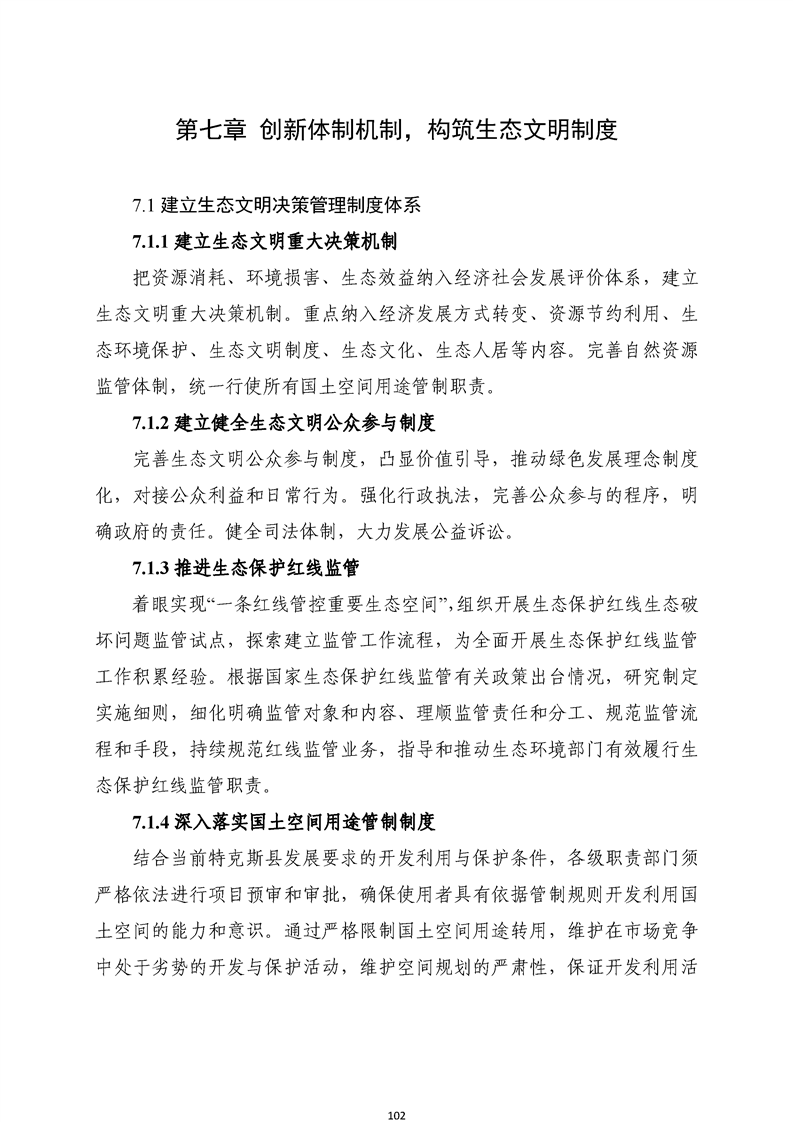 第七章 创新体制机制，构筑生态文明制度

7.1 建立生态文明决策管理制度体系

7.1.1 建立生态文明重大决策机制

把资源消耗、环境损害、生态效益纳入经济社会发展评价体系，建立生态文明重大决策机制。重点纳入经济发展方式转变、资源节约利用、生态环境保护、生态文明制度、生态文化、生态人居等内容。完善自然资源监管体制，统一行使所有国土空间用途管制职责。

7.1.2 建立健全生态文明公众参与制度

完善生态文明公众参与制度，凸显价值引导，推动绿色发展理念制度化，对接公众利益和日常行为。强化行政执法，完善公众参与的程序，明确政府的责任。健全司法体制，大力发展公益诉讼。

7.1.3 推进生态保护红线监管

着眼实现“一条红线管控重要生态空间”，组织开展生态保护红线生态破坏问题监管试点，探索建立监管工作流程，为全面开展生态保护红线监管工作积累经验。根据国家生态保护红线监管有关政策出台情况，研究制定实施细则，细化明确监管对象和内容、理顺监管责任和分工、规范监管流程和手段，持续规范红线监管业务，指导和推动生态环境部门有效履行生态保护红线监管职责。

7.1.4 深入落实国土空间用途管制制度

结合当前特克斯县发展要求的开发利用与保护条件，各级职责部门须严格依法进行项目预审和审批，确保使用者具有依据管制规则开发利用国土空间的能力和意识。通过严格限制国土空间用途转用，维护在市场竞争中处于劣势的开发与保护活动，维护空间规划的严肃性，保证开发利用活

102